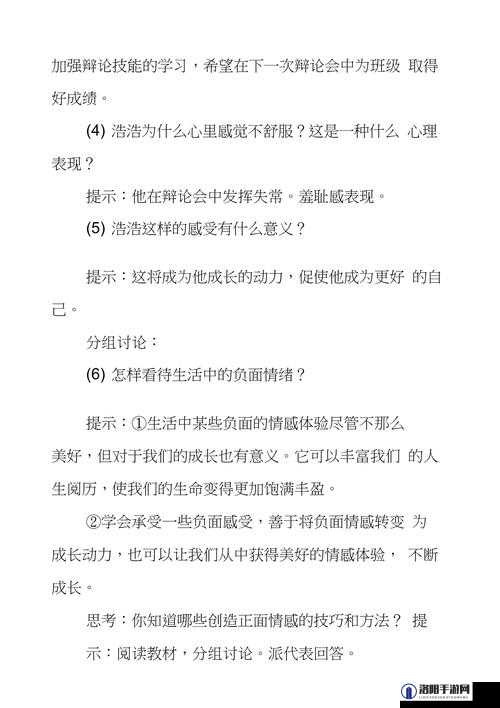 加强辩论技能的学习，希望在下一次辩论会中为班级 取得好成绩。

(4) 浩浩为什么心里感觉不舒服？这是一种什么 心理表现？

提示：他在辩论会中发挥失常。羞耻感表现。

(5) 浩浩这样的感受有什么意义？

提示：这将成为他成长的动力，促使他成为更好 的自己。

分组讨论：

(6) 怎样看待生活中的负面情绪？

提示：①生活中某些负面的情感体验尽管不那么美好，但对于我们的成长也有意义。它可以丰富我们 的人生阅历，使我们的生命变得更加饱满丰盈。

②学会承受一些负面感受，善于将负面情感转变 为成长动力，也可以让我们从中获得美好的情感体验， 不断成长。

思考：你知道哪些创造正面情感的技巧和方法？ 提示：阅读教材，分组讨论。派代表回答。

洛阳手游网